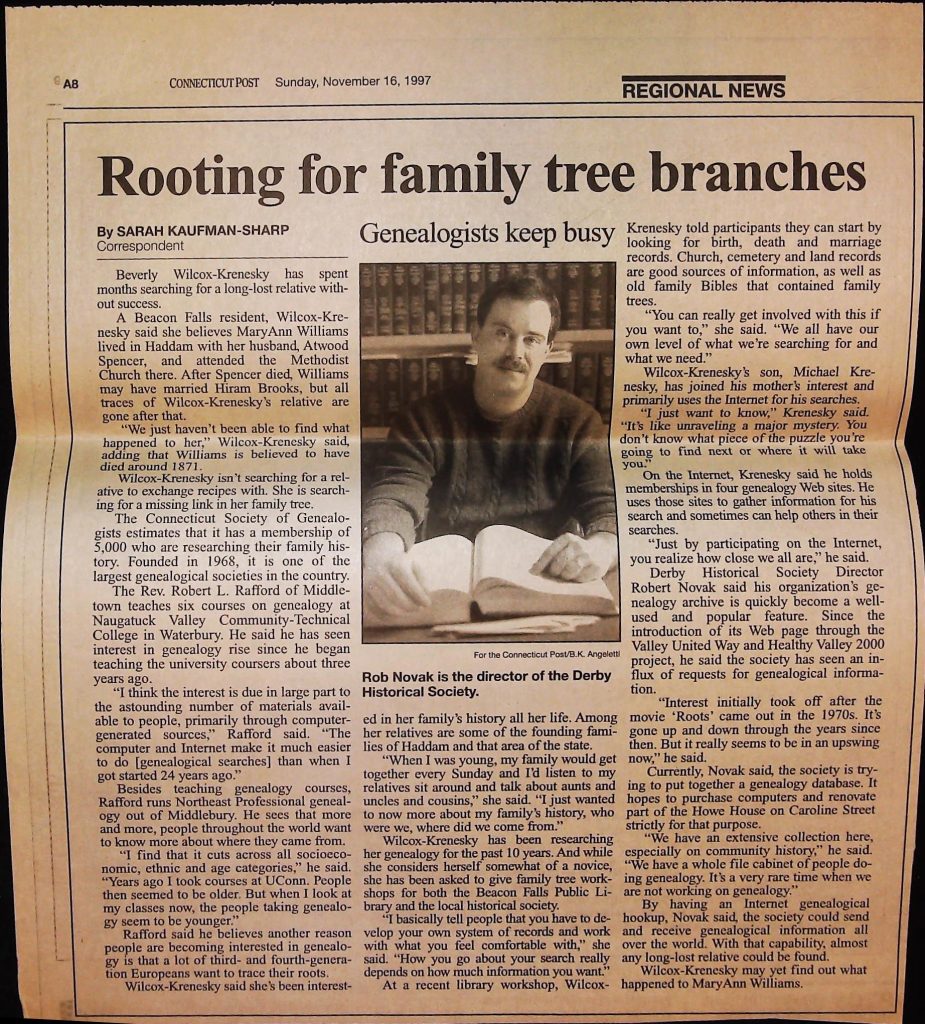 A8 CONNECTICUT POST Sunday, November 16, 1997

REGIONAL NEWS

Rooting for family tree branches

By SARAH KAUFMAN-SHARP
Correspondent

Genealogists keep busy

Beverly Wilcox-Krenesky has spent months searching for a long-lost relative without success.

A Beacon Falls resident, Wilcox-Krenesky said she believes MaryAnn Williams lived in Haddam with her husband, Atwood Spencer, and attended the Methodist Church there. After Spencer died, Williams may have married Hiram Brooks, but all traces of Wilcox-Krenesky's relative are gone after that.

"We just haven't been able to find what happened to her," Wilcox-Krenesky said, adding that Williams is believed to have died around 1871.

Wilcox-Krenesky isn't searching for a relative to exchange recipes with. She is searching for a missing link in her family tree.

The Connecticut Society of Genealogists estimates that it has a membership of 5,000 who are researching their family history. Founded in 1968, it is one of the largest genealogical societies in the country.

The Rev. Robert L. Rafford of Middletown teaches six courses on genealogy at Naugatuck Valley Community-Technical College in Waterbury. He said he has seen interest in genealogy rise since he began teaching the university coursers about three years ago.

"I think the interest is due in large part to the astounding number of materials available to people, primarily through computer-generated sources," Rafford said. "The computer and Internet make it much easier to do [genealogical searches] than when I got started 24 years ago."

Besides teaching genealogy courses, Rafford runs Northeast Professional genealogy out of Middlebury. He sees that more and more, people throughout the world want to know more about where they came from.

"I find that it cuts across all socioeconomic, ethnic and age categories," he said. "Years ago I took courses at UConn. People then seemed to be older. But when I look at my classes now, the people taking genealogy seem to be younger."

Rafford said he believes another reason people are becoming interested in genealogy is that a lot of third- and fourth-generation Europeans want to trace their roots.

Wilcox-Krenesky said she's been interested in her family's history all her life. Among her relatives are some of the founding families of Haddam and that area of the state.

For the Connecticut Post/B.K. Angeletti

Rob Novak is the director of the Derby Historical Society.

"When I was young, my family would get together every Sunday and I'd listen to my relatives sit around and talk about aunts and uncles and cousins," she said. "I just wanted to now more about my family's history, who were we, where did we come from."

Wilcox-Krenesky has been researching her genealogy for the past 10 years. And while she considers herself somewhat of a novice, she has been asked to give family tree workshops for both the Beacon Falls Public Library and the local historical society.

"I basically tell people that you have to develop your own system of records and work with what you feel comfortable with," she said. "How you go about your search really depends on how much information you want."

At a recent library workshop, Wilcox-Krenesky told participants they can start by looking for birth, death and marriage records. Church, cemetery and land records are good sources of information, as well as old family Bibles that contained family trees.

"You can really get involved with this if you want to," she said. "We all have our own level of what we're searching for and what we need."

Wilcox-Krenesky's son, Michael Krenesky, has joined his mother's interest and primarily uses the Internet for his searches.

"I just want to know," Krenesky said. "It's like unraveling a major mystery. You don't know what piece of the puzzle you're going to find next or where it will take you."

On the Internet, Krenesky said he holds memberships in four genealogy Web sites. He uses those sites to gather information for his search and sometimes can help others in their searches.

"Just by participating on the Internet, you realize how close we all are," he said.

Derby Historical Society Director Robert Novak said his organization's genealogy archive is quickly become a well-used and popular feature. Since the introduction of its Web page through the Valley United Way and Healthy Valley 2000 project, he said the society has seen an influx of requests for genealogical information.

"Interest initially took off after the movie 'Roots' came out in the 1970s. It's gone up and down through the years since then. But it really seems to be in an upswing now," he said.

Currently, Novak said, the society is trying to put together a genealogy database. It hopes to purchase computers and renovate part of the Howe House on Caroline Street strictly for that purpose.

"We have an extensive collection here, especially on community history," he said. "We have a whole file cabinet of people doing genealogy. It's a very rare time when we are not working on genealogy."

By having an Internet genealogical hookup, Novak said, the society could send and receive genealogical information all over the world. With that capability, almost any long-lost relative could be found.

Wilcox-Krenesky may yet find out what happened to MaryAnn Williams.